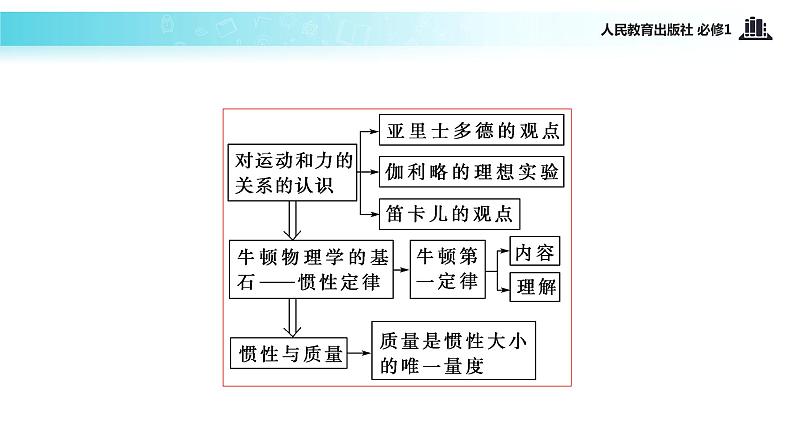 人民教育出版社 必修1

对运动和力的关系的认识

亚里士多德的观点

伽利略的理想实验

笛卡儿的观点

牛顿物理学的基石——惯性定律

牛顿第一定律

内容

理解

惯性与质量

质量是惯性大小的唯一量度